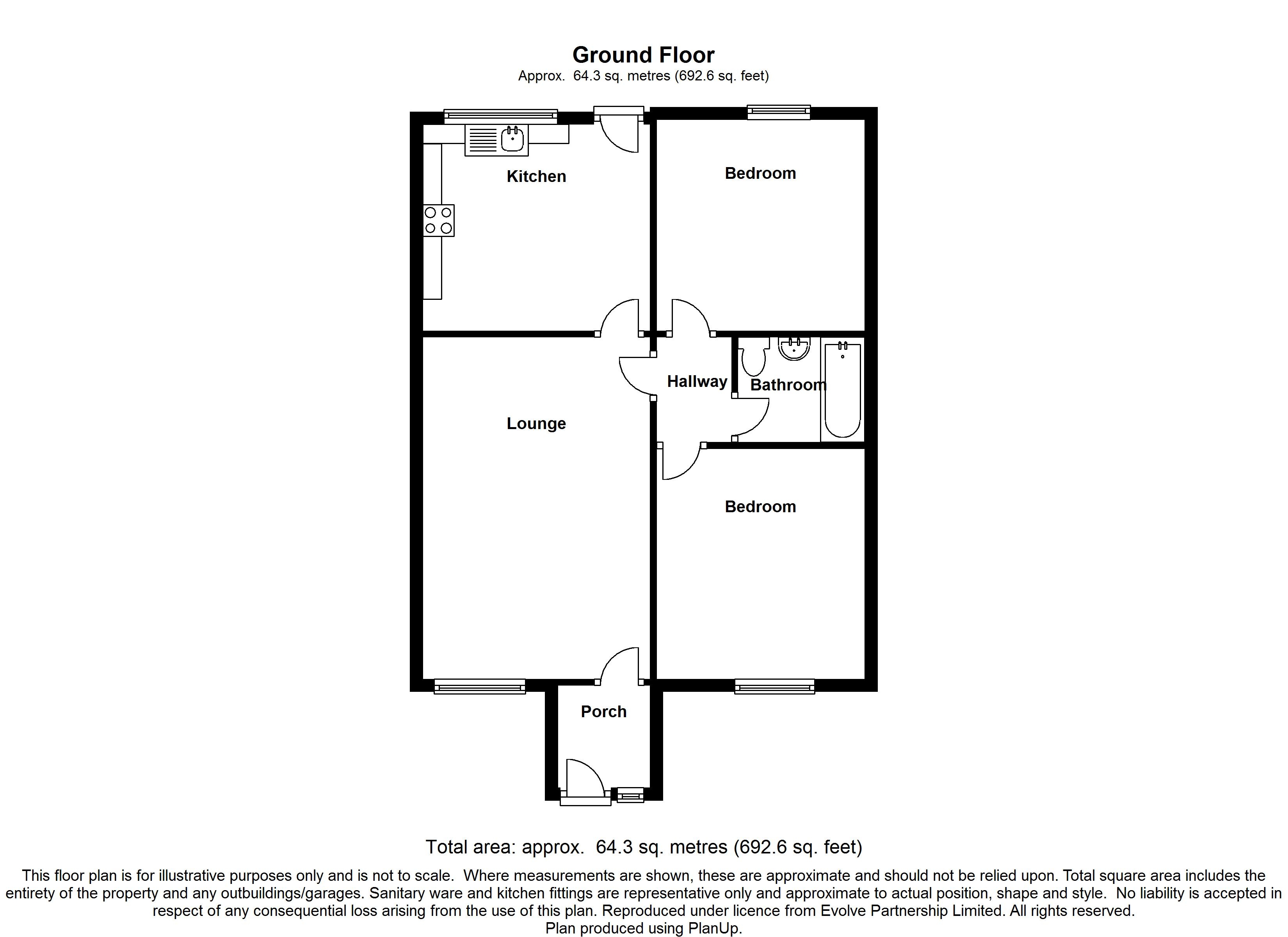 Ground Floor
Approx. 64.3 sq. metres (692.6 sq. feet)

Kitchen

Bedroom

Hallway

Bathroom

Lounge

Bedroom

Porch

Total area: approx. 64.3 sq. metres (692.6 sq. feet)

This floor plan is for illustrative purposes only and is not to scale. Where measurements are shown, these are approximate and should not be relied upon. Total square area includes the entirety of the property and any outbuildings/garages. Sanitary ware and kitchen fittings are representative only and approximate to actual position, shape and style. No liability is accepted in respect of any consequential loss arising from the use of this plan. Reproduced under licence from Evolve Partnership Limited. All rights reserved.
Plan produced using PlanUp.